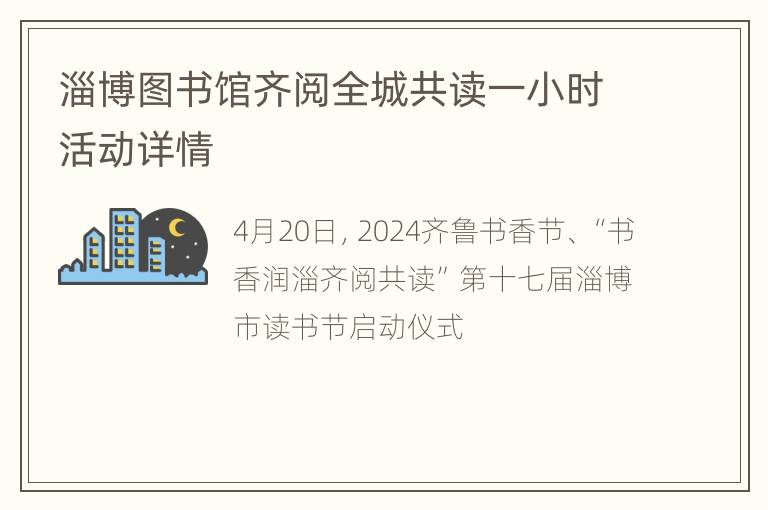 淄博图书馆齐阅全城共读一小时活动详情

4月20日，2024齐鲁书香节、“书香润淄齐阅共读”第十七届淄博市读书节启动仪式